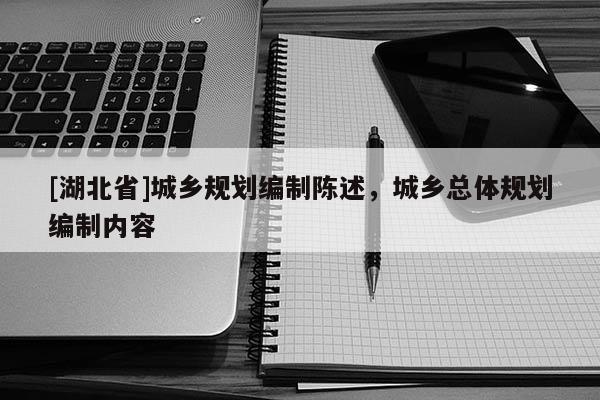 [湖北省]城乡规划编制陈述，城乡总体规划编制内容